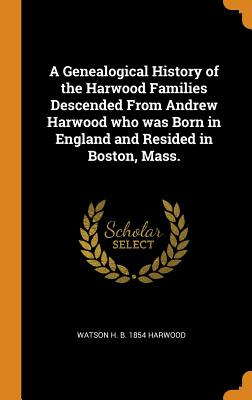 A Genealogical History of the Harwood Families Descended From Andrew Harwood who was Born in England and Resided in Boston, Mass.

Scholar SELECT

WATSON H. B. 1854 HARWOOD